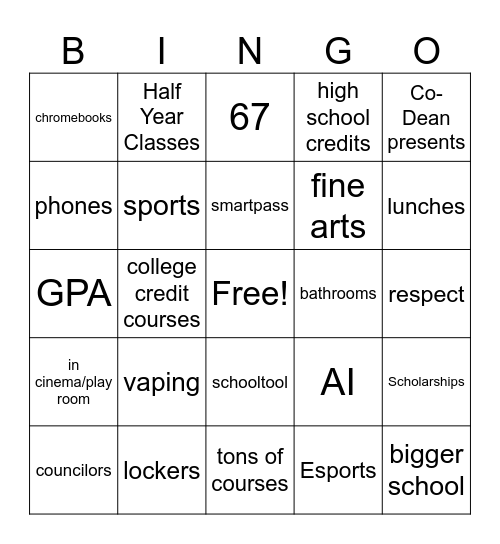 | B | I | N | G | O |
|---|---|---|---|---|
| chromebooks | Half Year Classes | 67 | high school credits | Co-Dean presents |
| phones | sports | smartpass | fine arts | lunches |
| GPA | college credit courses | Free! | bathrooms | respect |
| in cinema/play room | vaping | schooltool | AI | Scholarships |
| councilors | lockers | tons of courses | Esports | bigger school |